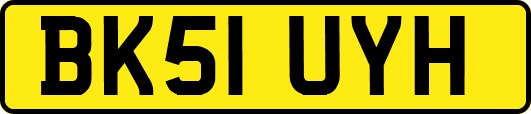 BK51 UYH